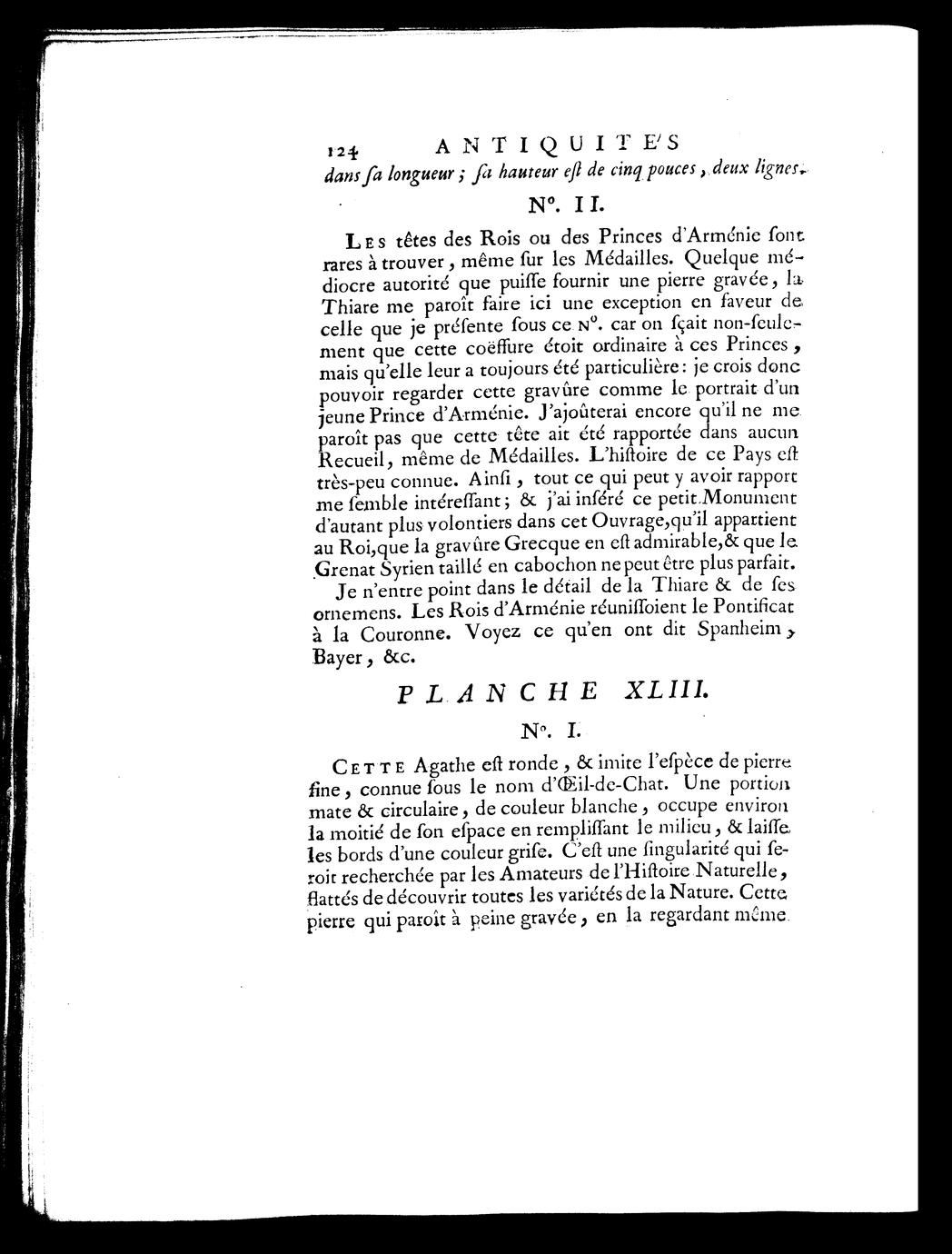 124 ANTIQUITE'S

dans ſa longueur ; ſa hauteur eſt de cinq pouces, deux lignes.

N°. II.

Les têtes des Rois ou des Princes d'Arménie ſont rares à trouver, même ſur les Médailles. Quelque médiocre autorité que puiſſe fournir une pierre gravée, la Thiare me paroît faire ici une exception en faveur de celle que je préſente ſous ce N°. car on ſçait non-ſeulement que cette coëffure étoit ordinaire à ces Princes, mais qu'elle leur a toujours été particulière : je crois donc pouvoir regarder cette gravûre comme le portrait d'un jeune Prince d'Arménie. J'ajoûterai encore qu'il ne me paroît pas que cette tête ait été rapportée dans aucun Recueil, même de Médailles. L'hiſtoire de ce Pays eſt très-peu connue. Ainſi, tout ce qui peut y avoir rapport me ſemble intéreſſant ; & j'ai inſéré ce petit Monument d'autant plus volontiers dans cet Ouvrage, qu'il appartient au Roi, que la gravûre Grecque en eſt admirable, & que le Grenat Syrien taillé en cabochon ne peut être plus parfait.

Je n'entre point dans le détail de la Thiare & de ſes ornemens. Les Rois d'Arménie réuniſſoient le Pontificat à la Couronne. Voyez ce qu'en ont dit Spanheim, Bayer, &c.

PLANCHE XLIII.

N°. I.

Cette Agathe eſt ronde, & imite l'eſpèce de pierre fine, connue ſous le nom d'Œil-de-Chat. Une portion mate & circulaire, de couleur blanche, occupe environ la moitié de ſon eſpace en rempliſſant le milieu, & laiſſe les bords d'une couleur griſe. C'eſt une ſingularité qui ſeroit recherchée par les Amateurs de l'Hiſtoire Naturelle, flattés de découvrir toutes les variétés de la Nature. Cette pierre qui paroît à peine gravée, en la regardant même